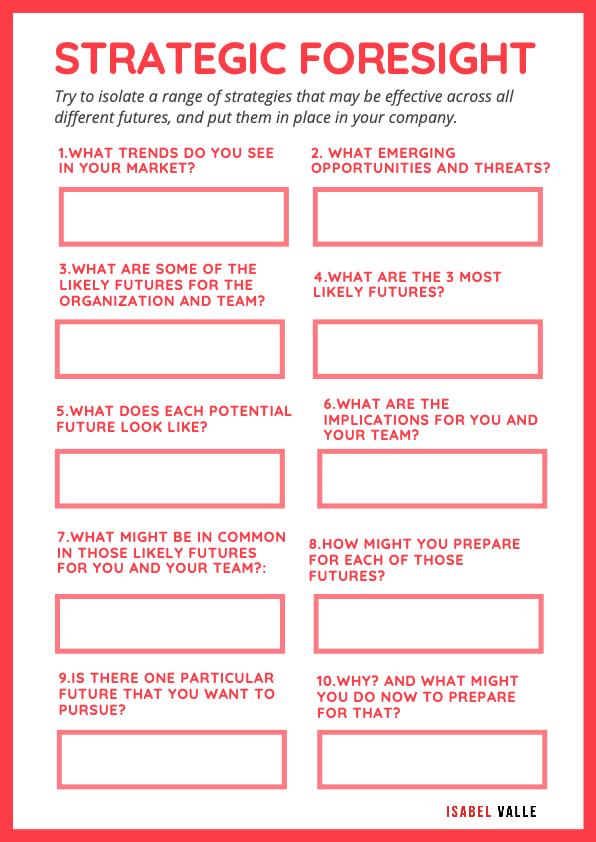 STRATEGIC FORESIGHT

Try to isolate a range of strategies that may be effective across all different futures, and put them in place in your company.

1.WHAT TRENDS DO YOU SEE IN YOUR MARKET?

2. WHAT EMERGING OPPORTUNITIES AND THREATS?

3.WHAT ARE SOME OF THE LIKELY FUTURES FOR THE ORGANIZATION AND TEAM?

4.WHAT ARE THE 3 MOST LIKELY FUTURES?

5.WHAT DOES EACH POTENTIAL FUTURE LOOK LIKE?

6.WHAT ARE THE IMPLICATIONS FOR YOU AND YOUR TEAM?

7.WHAT MIGHT BE IN COMMON IN THOSE LIKELY FUTURES FOR YOU AND YOUR TEAM?:

8.HOW MIGHT YOU PREPARE FOR EACH OF THOSE FUTURES?

9.IS THERE ONE PARTICULAR FUTURE THAT YOU WANT TO PURSUE?

10.WHY? AND WHAT MIGHT YOU DO NOW TO PREPARE FOR THAT?

ISABEL VALLE